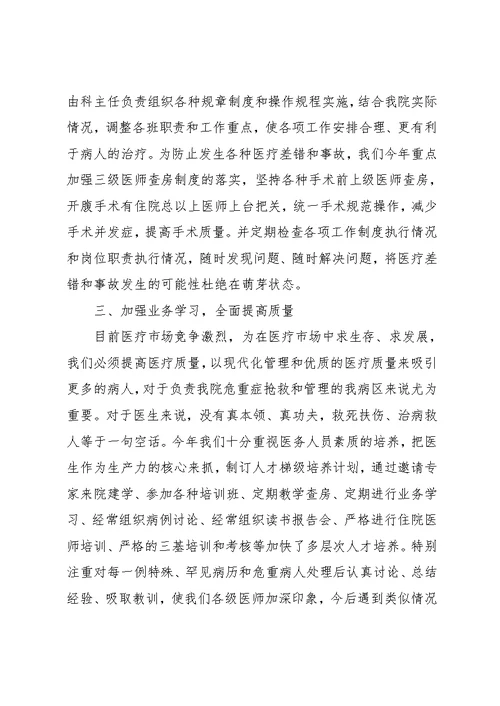 由科主任负责组织各种规章制度和操作规程实施，结合我院实际情况，调整各班职责和工作重点，使各项工作安排合理、更有利于病人的治疗。为防止发生各种医疗差错和事故，我们今年重点加强三级医师查房制度的落实，坚持各种手术前上级医师查房，开腹手术有住院总以上医师上台把关，统一手术规范操作，减少手术并发症，提高手术质量。并定期检查各项工作制度执行情况和岗位职责执行情况，随时发现问题、随时解决问题，将医疗差错和事故发生的可能性杜绝在萌芽状态。

三、加强业务学习，全面提高质量

目前医疗市场竞争激烈，为在医疗市场中求生存、求发展，我们必须提高医疗质量，以现代化管理和优质的医疗质量来吸引更多的病人，对于负责我院危重症抢救和管理的我病区来说尤为重要。对于医生来说，没有真本领、真功夫，救死扶伤、治病救人等于一句空话。今年我们十分重视医务人员素质的培养，把医生作为生产力的核心来抓，制订人才梯级培养计划，通过邀请专家来院建学、参加各种培训班、定期教学查房、定期进行业务学习、经常组织病例讨论、经常组织读书报告会、严格进行住院医师培训、严格的三基培训和考核等加快了多层次人才培养。特别注重对每一例特殊、罕见病历和危重病人处理后认真讨论、总结经验、吸取教训，使我们各级医师加深印象，今后遇到类似情况